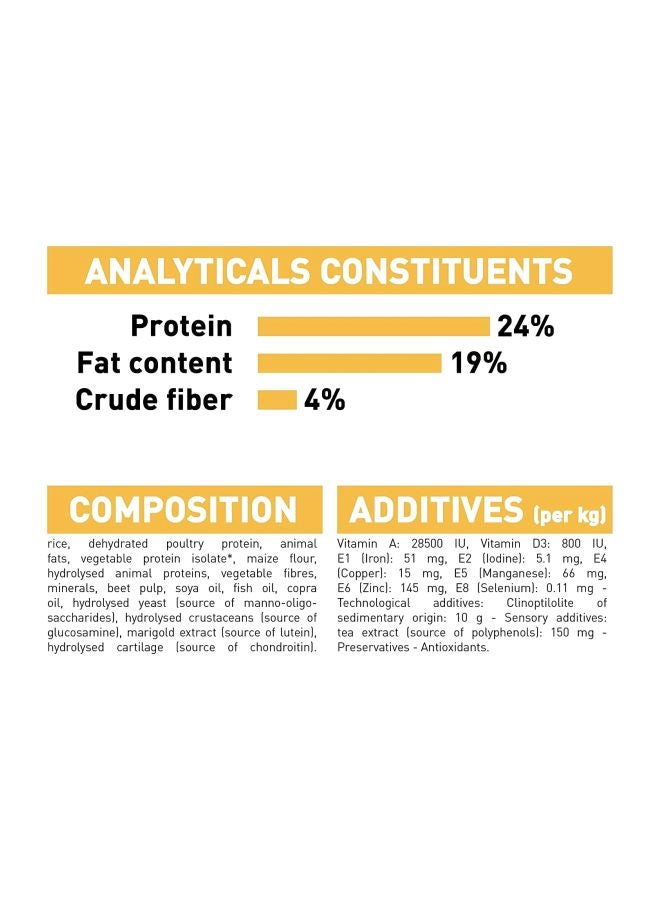 ANALYTICALS CONSTITUENTS

Protein 24%
Fat content 19%
Crude fiber 4%

COMPOSITION

rice, dehydrated poultry protein, animal fats, vegetable protein isolate*, maize flour, hydrolysed animal proteins, vegetable fibres, minerals, beet pulp, soya oil, fish oil, copra oil, hydrolysed yeast (source of manno-oligo-saccharides), hydrolysed crustaceans (source of glucosamine), marigold extract (source of lutein), hydrolysed cartilage (source of chondroitin).

ADDITIVES (per kg)

Vitamin A: 28500 IU, Vitamin D3: 800 IU, E1 (Iron): 51 mg, E2 (Iodine): 5.1 mg, E4 (Copper): 15 mg, E5 (Manganese): 66 mg, E6 (Zinc): 145 mg, E8 (Selenium): 0.11 mg - Technological additives: Clinoptilolite of sedimentary origin: 10 g - Sensory additives: tea extract (source of polyphenols): 150 mg - Preservatives - Antioxidants.